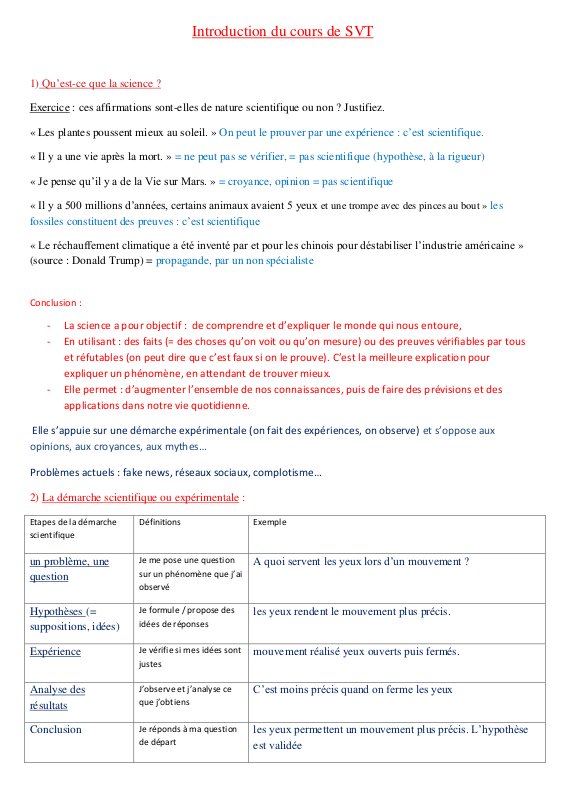 Introduction du cours de SVT

1) Qu'est-ce que la science ?

Exercice : ces affirmations sont-elles de nature scientifique ou non ? Justifiez.

« Les plantes poussent mieux au soleil. » On peut le prouver par une expérience : c'est scientifique.

« Il y a une vie après la mort. » = ne peut pas se vérifier, = pas scientifique (hypothèse, à la rigueur)

« Je pense qu'il y a de la Vie sur Mars. » = croyance, opinion = pas scientifique

« Il y a 500 millions d'années, certains animaux avaient 5 yeux et une trompe avec des pinces au bout » les fossiles constituent des preuves : c'est scientifique

« Le réchauffement climatique a été inventé par et pour les chinois pour déstabiliser l'industrie américaine » (source : Donald Trump) = propagande, par un non spécialiste

Conclusion :

- La science a pour objectif : de comprendre et d'expliquer le monde qui nous entoure,
- En utilisant : des faits (= des choses qu'on voit ou qu'on mesure) ou des preuves vérifiables par tous et réfutables (on peut dire que c'est faux si on le prouve). C'est la meilleure explication pour expliquer un phénomène, en attendant de trouver mieux.
- Elle permet : d'augmenter l'ensemble de nos connaissances, puis de faire des prévisions et des applications dans notre vie quotidienne.

Elle s'appuie sur une démarche expérimentale (on fait des expériences, on observe) et s'oppose aux opinions, aux croyances, aux mythes…

Problèmes actuels : fake news, réseaux sociaux, complotisme…

2) La démarche scientifique ou expérimentale :

| Etapes de la démarche scientifique | Définitions | Exemple |
|---|---|---|
| un problème, une question | Je me pose une question sur un phénomène que j'ai observé | A quoi servent les yeux lors d'un mouvement ? |
| Hypothèses (= suppositions, idées) | Je formule / propose des idées de réponses | les yeux rendent le mouvement plus précis. |
| Expérience | Je vérifie si mes idées sont justes | mouvement réalisé yeux ouverts puis fermés. |
| Analyse des résultats | J'observe et j'analyse ce que j'obtiens | C'est moins précis quand on ferme les yeux |
| Conclusion | Je réponds à ma question de départ | les yeux permettent un mouvement plus précis. L'hypothèse est validée |